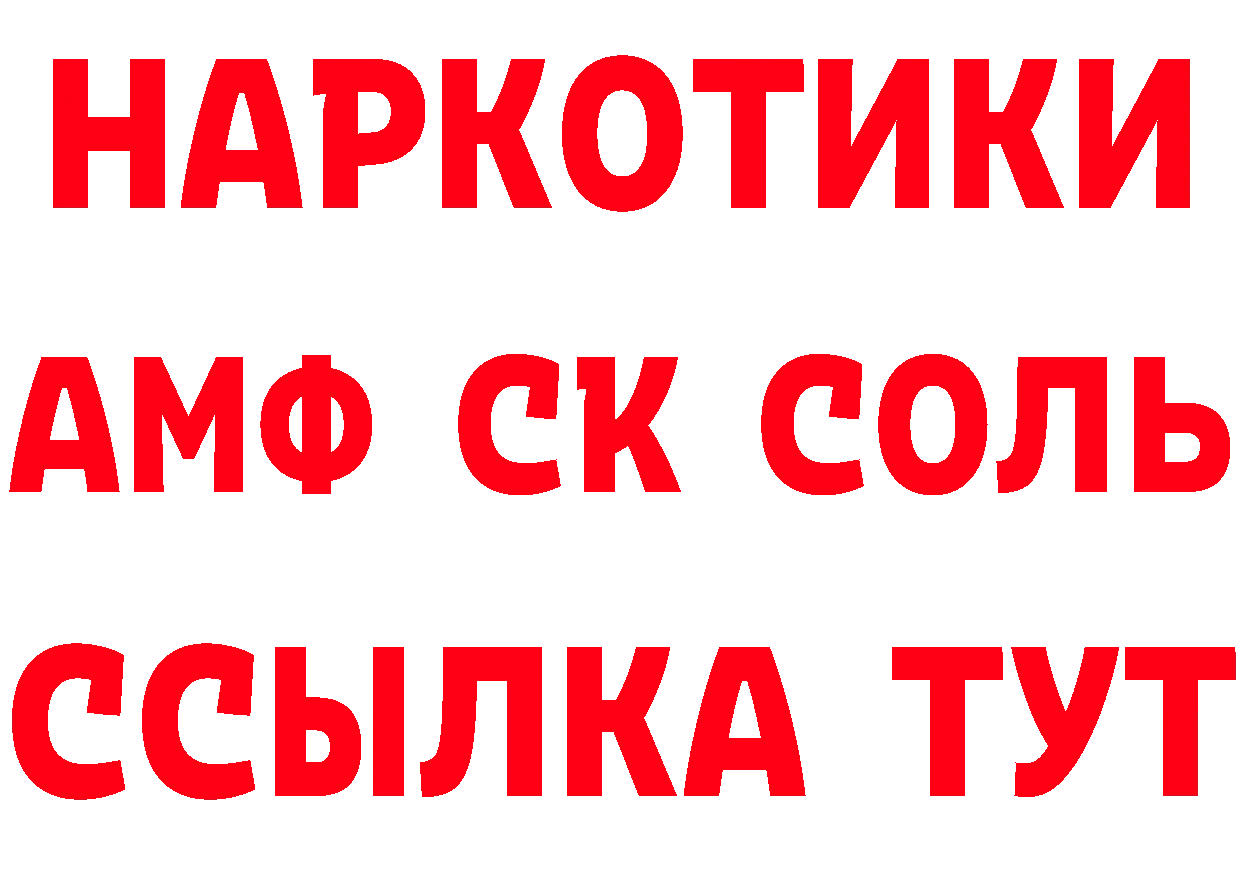 НАРКОТИКИ

АМФ СК СОЛЬ

ССЫЛКА ТУТ